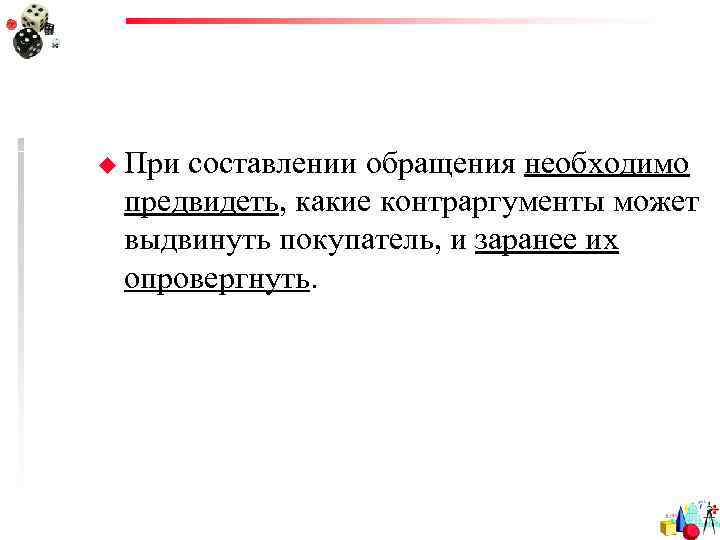 При составлении обращения необходимо предвидеть, какие контраргументы может выдвинуть покупатель, и заранее их опровергнуть.